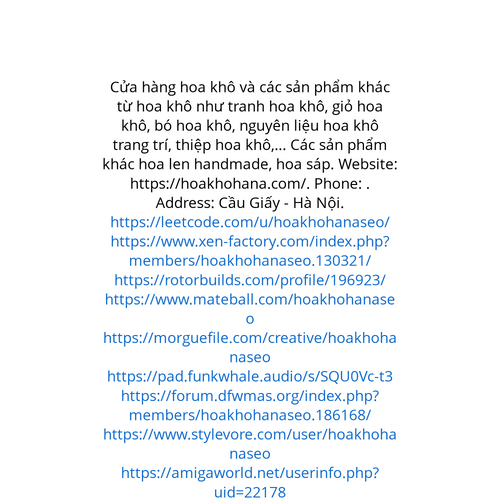 Cửa hàng hoa khô và các sản phẩm khác từ hoa khô như tranh hoa khô, giỏ hoa khô, bó hoa khô, nguyên liệu hoa khô trang trí, thiệp hoa khô,... Các sản phẩm khác hoa len handmade, hoa sáp. Website: https://hoakhohana.com/. Phone: . Address: Cầu Giấy - Hà Nội.

https://leetcode.com/u/hoakhohanaseo/
https://www.xen-factory.com/index.php?members/hoakhohanaseo.130321/
https://rotorbuilds.com/profile/196923/
https://www.mateball.com/hoakhohanaseo
https://morguefile.com/creative/hoakhohanaseo
https://pad.funkwhale.audio/s/SQU0Vc-t3
https://forum.dfwmas.org/index.php?members/hoakhohanaseo.186168/
https://www.stylevore.com/user/hoakhohanaseo
https://amigaworld.net/userinfo.php?uid=22178